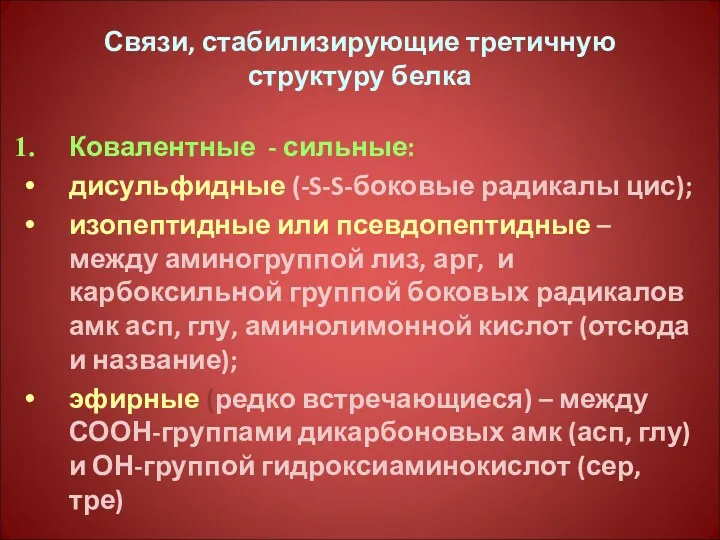 Связи, стабилизирующие третичную структуру белка

1. Ковалентные - сильные:
• дисульфидные (-S-S-боковые радикалы цис);
• изопептидные или псевдопептидные – между аминогруппой лиз, арг, и карбоксильной группой боковых радикалов амк асп, глу, аминолимонной кислот (отсюда и название);
• эфирные (редко встречающиеся) – между СООН-группами дикарбоновых амк (асп, глу) и ОН-группой гидроксиаминокислот (сер, тре)